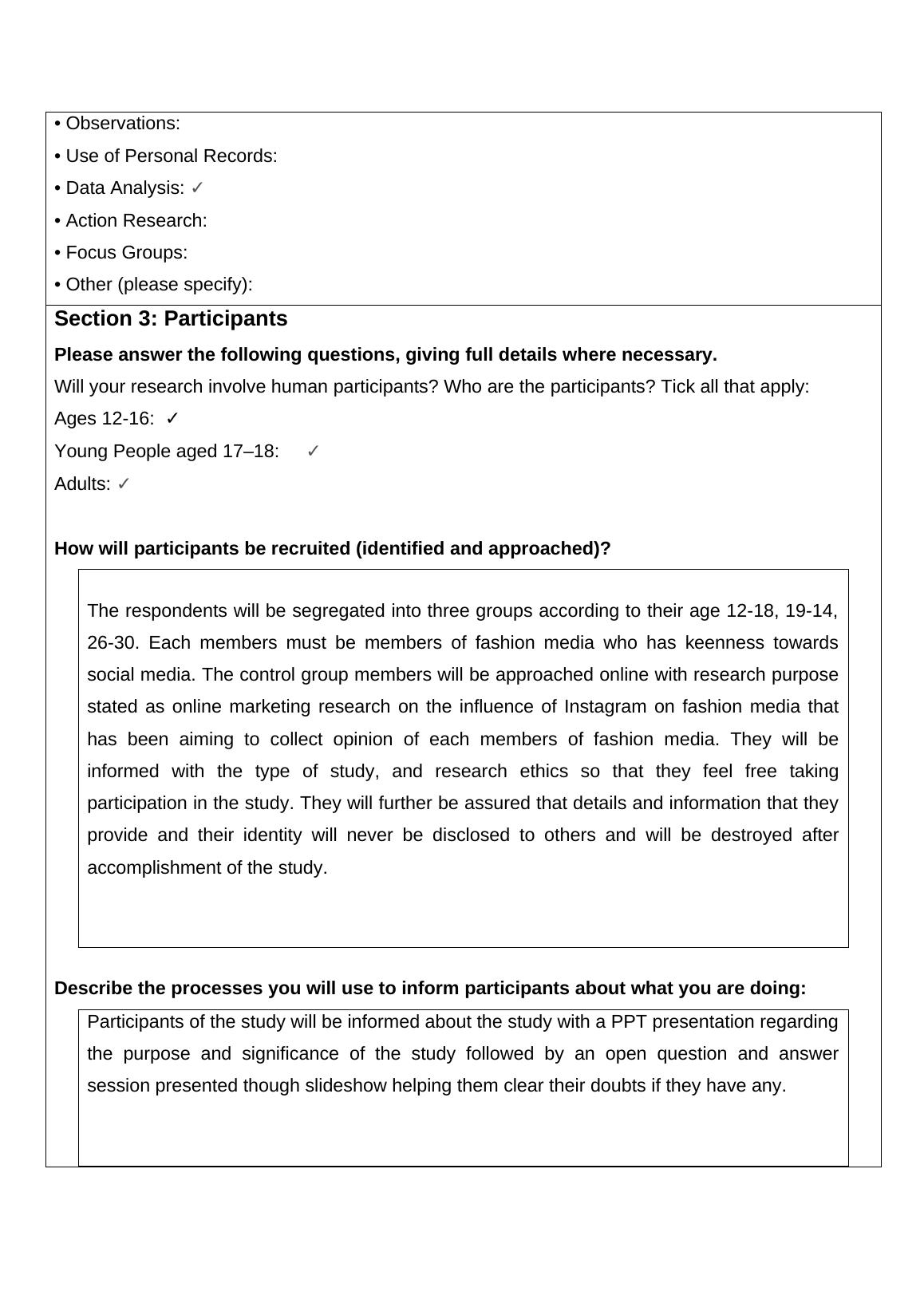 • Observations:
• Use of Personal Records:
• Data Analysis: ✓
• Action Research:
• Focus Groups:
• Other (please specify):

Section 3: Participants

Please answer the following questions, giving full details where necessary.

Will your research involve human participants? Who are the participants? Tick all that apply:

Ages 12-16: ✓

Young People aged 17–18: ✓

Adults: ✓

How will participants be recruited (identified and approached)?

The respondents will be segregated into three groups according to their age 12-18, 19-14, 26-30. Each members must be members of fashion media who has keenness towards social media. The control group members will be approached online with research purpose stated as online marketing research on the influence of Instagram on fashion media that has been aiming to collect opinion of each members of fashion media. They will be informed with the type of study, and research ethics so that they feel free taking participation in the study. They will further be assured that details and information that they provide and their identity will never be disclosed to others and will be destroyed after accomplishment of the study.

Describe the processes you will use to inform participants about what you are doing:

Participants of the study will be informed about the study with a PPT presentation regarding the purpose and significance of the study followed by an open question and answer session presented though slideshow helping them clear their doubts if they have any.